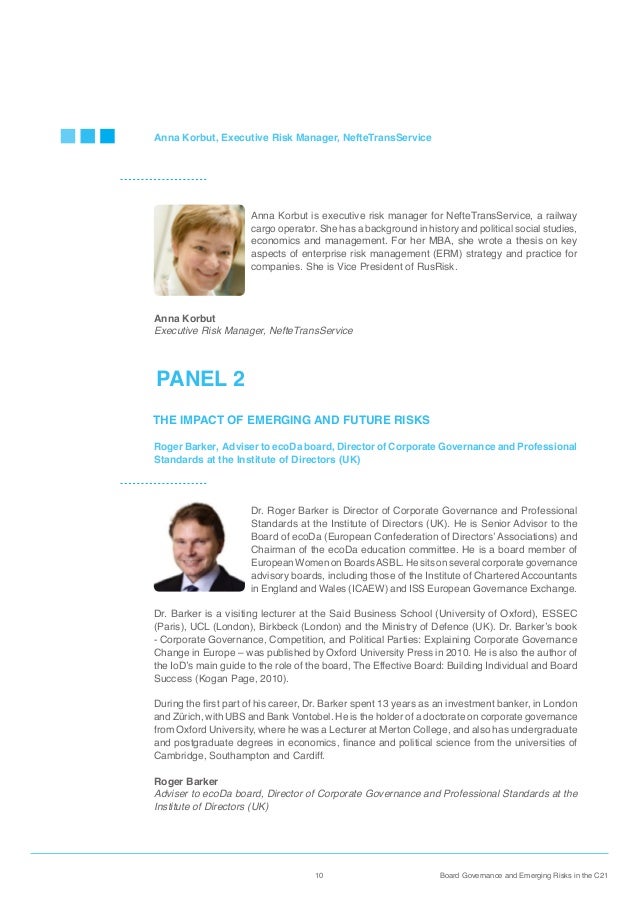 Anna Korbut, Executive Risk Manager, NefteTransService

Anna Korbut is executive risk manager for NefteTransService, a railway cargo operator. She has a background in history and political social studies, economics and management. For her MBA, she wrote a thesis on key aspects of enterprise risk management (ERM) strategy and practice for companies. She is Vice President of RusRisk.

Anna Korbut
Executive Risk Manager, NefteTransService

PANEL 2

THE IMPACT OF EMERGING AND FUTURE RISKS

Roger Barker, Adviser to ecoDa board, Director of Corporate Governance and Professional Standards at the Institute of Directors (UK)

Dr. Roger Barker is Director of Corporate Governance and Professional Standards at the Institute of Directors (UK). He is Senior Advisor to the Board of ecoDa (European Confederation of Directors' Associations) and Chairman of the ecoDa education committee. He is a board member of European Women on Boards ASBL. He sits on several corporate governance advisory boards, including those of the Institute of Chartered Accountants in England and Wales (ICAEW) and ISS European Governance Exchange.

Dr. Barker is a visiting lecturer at the Said Business School (University of Oxford), ESSEC (Paris), UCL (London), Birkbeck (London) and the Ministry of Defence (UK). Dr. Barker's book - Corporate Governance, Competition, and Political Parties: Explaining Corporate Governance Change in Europe – was published by Oxford University Press in 2010. He is also the author of the IoD's main guide to the role of the board, The Effective Board: Building Individual and Board Success (Kogan Page, 2010).

During the first part of his career, Dr. Barker spent 13 years as an investment banker, in London and Zürich, with UBS and Bank Vontobel. He is the holder of a doctorate on corporate governance from Oxford University, where he was a Lecturer at Merton College, and also has undergraduate and postgraduate degrees in economics, finance and political science from the universities of Cambridge, Southampton and Cardiff.

Roger Barker
Adviser to ecoDa board, Director of Corporate Governance and Professional Standards at the Institute of Directors (UK)

10 Board Governance and Emerging Risks in the C21